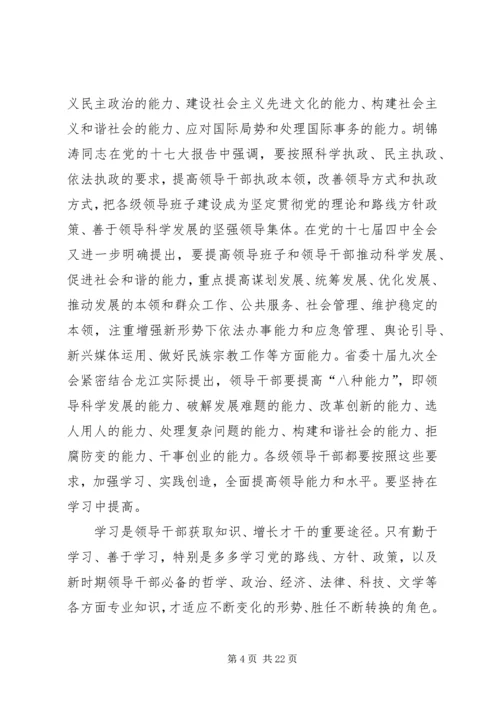 义民主政治的能力、建设社会主义先进文化的能力、构建社会主义和谐社会的能力、应对国际局势和处理国际事务的能力。胡锦涛同志在党的十七大报告中强调，要按照科学执政、民主执政、依法执政的要求，提高领导干部执政本领，改善领导方式和执政方式，把各级领导班子建设成为坚定贯彻党的理论和路线方针政策、善于领导科学发展的坚强领导集体。在党的十七届四中全会又进一步明确提出，要提高领导班子和领导干部推动科学发展、促进社会和谐的能力，重点提高谋划发展、统筹发展、优化发展、推动发展的本领和群众工作、公共服务、社会管理、维护稳定的本领，注重增强新形势下依法办事能力和应急管理、舆论引导、新兴媒体运用、做好民族宗教工作等方面能力。省委十届九次全会紧密结合龙江实际提出，领导干部要提高“八种能力”，即领导科学发展的能力、破解发展难题的能力、改革创新的能力、选人用人的能力、处理复杂问题的能力、构建和谐社会的能力、拒腐防变的能力、干事创业的能力。各级领导干部都要按照这些要求，加强学习、实践创造，全面提高领导能力和水平。要坚持在学习中提高。

学习是领导干部获取知识、增长才干的重要途径。只有勤于学习、善于学习，特别是多多学习党的路线、方针、政策，以及新时期领导干部必备的哲学、政治、经济、法律、科技、文学等各方面专业知识，才适应不断变化的形势、胜任不断转换的角色。

第 4 页 共 22 页